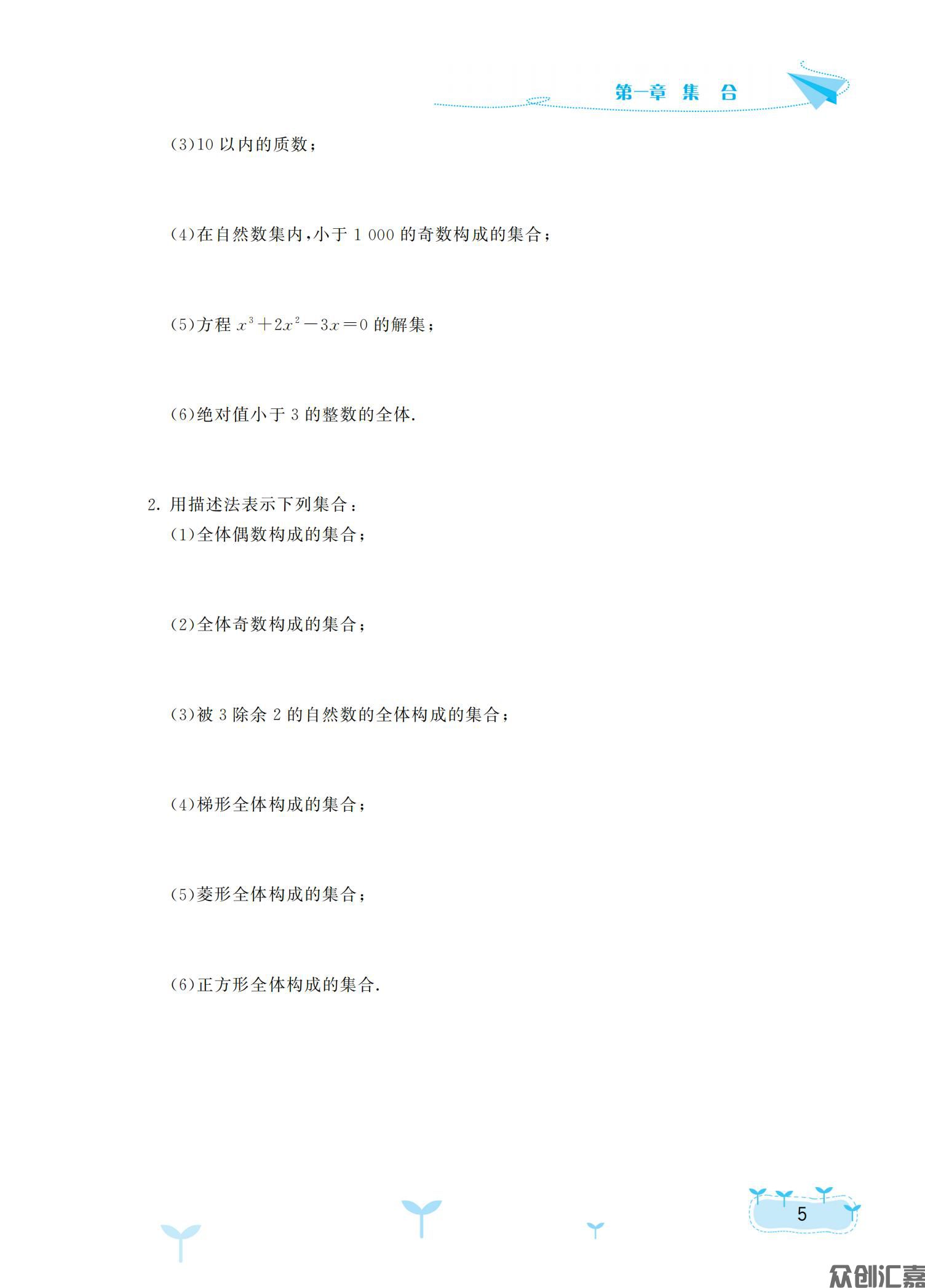 第一章 集 合

(3)10 以内的质数；

(4)在自然数集内，小于 1 000 的奇数构成的集合；

(5)方程 $x^3+2x^2-3x=0$ 的解集；

(6)绝对值小于 3 的整数的全体.

2. 用描述法表示下列集合：

(1)全体偶数构成的集合；

(2)全体奇数构成的集合；

(3)被 3 除余 2 的自然数的全体构成的集合；

(4)梯形全体构成的集合；

(5)菱形全体构成的集合；

(6)正方形全体构成的集合.

5

众创汇嘉